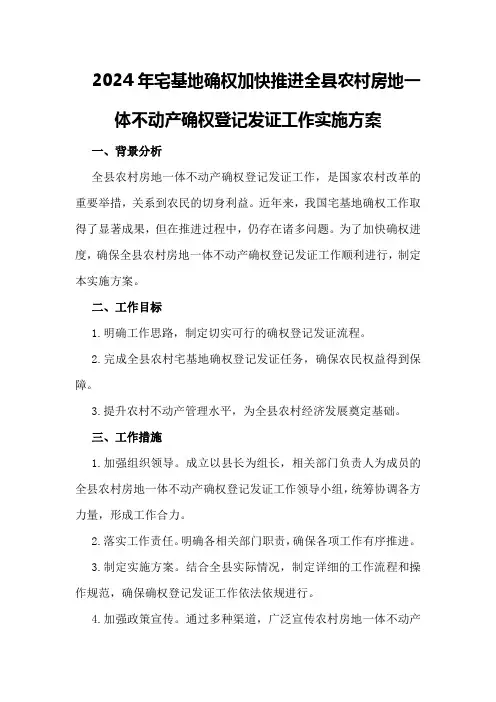 2024年宅基地确权加快推进全县农村房地一体不动产确权登记发证工作实施方案

一、背景分析

全县农村房地一体不动产确权登记发证工作，是国家农村改革的重要举措，关系到农民的切身利益。近年来，我国宅基地确权工作取得了显著成果，但在推进过程中，仍存在诸多问题。为了加快确权进度，确保全县农村房地一体不动产确权登记发证工作顺利进行，制定本实施方案。

二、工作目标

1.明确工作思路，制定切实可行的确权登记发证流程。

2.完成全县农村宅基地确权登记发证任务，确保农民权益得到保障。

3.提升农村不动产管理水平，为全县农村经济发展奠定基础。

三、工作措施

1.加强组织领导。成立以县长为组长，相关部门负责人为成员的全县农村房地一体不动产确权登记发证工作领导小组，统筹协调各方力量，形成工作合力。

2.落实工作责任。明确各相关部门职责，确保各项工作有序推进。

3.制定实施方案。结合全县实际情况，制定详细的工作流程和操作规范，确保确权登记发证工作依法依规进行。

4.加强政策宣传。通过多种渠道，广泛宣传农村房地一体不动产